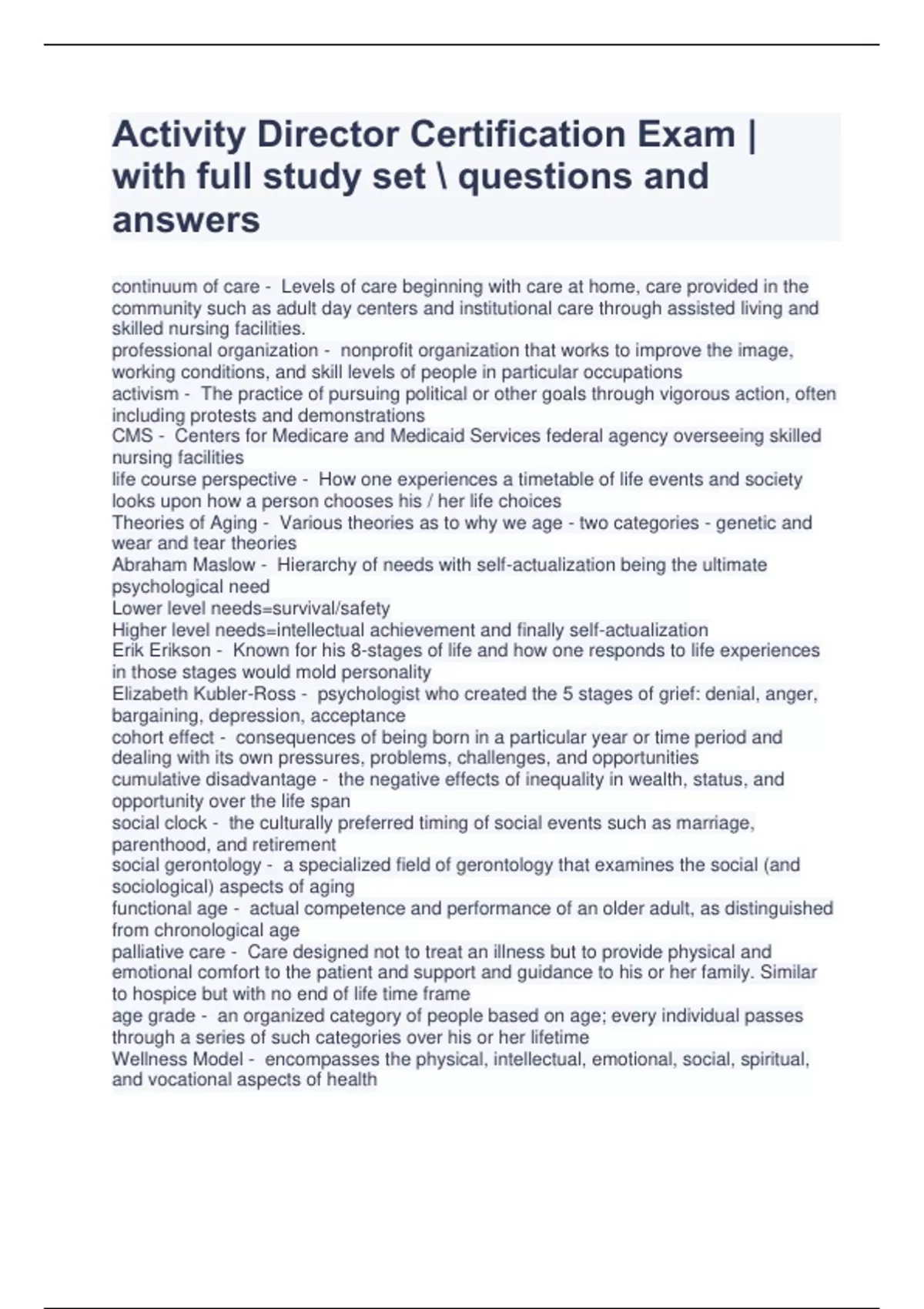 Activity Director Certification Exam | with full study set \ questions and answers

continuum of care - Levels of care beginning with care at home, care provided in the community such as adult day centers and institutional care through assisted living and skilled nursing facilities.
professional organization - nonprofit organization that works to improve the image, working conditions, and skill levels of people in particular occupations
activism - The practice of pursuing political or other goals through vigorous action, often including protests and demonstrations
CMS - Centers for Medicare and Medicaid Services federal agency overseeing skilled nursing facilities
life course perspective - How one experiences a timetable of life events and society looks upon how a person chooses his / her life choices
Theories of Aging - Various theories as to why we age - two categories - genetic and wear and tear theories
Abraham Maslow - Hierarchy of needs with self-actualization being the ultimate psychological need
Lower level needs=survival/safety
Higher level needs=intellectual achievement and finally self-actualization
Erik Erikson - Known for his 8-stages of life and how one responds to life experiences in those stages would mold personality
Elizabeth Kubler-Ross - psychologist who created the 5 stages of grief: denial, anger, bargaining, depression, acceptance
cohort effect - consequences of being born in a particular year or time period and dealing with its own pressures, problems, challenges, and opportunities
cumulative disadvantage - the negative effects of inequality in wealth, status, and opportunity over the life span
social clock - the culturally preferred timing of social events such as marriage, parenthood, and retirement
social gerontology - a specialized field of gerontology that examines the social (and sociological) aspects of aging
functional age - actual competence and performance of an older adult, as distinguished from chronological age
palliative care - Care designed not to treat an illness but to provide physical and emotional comfort to the patient and support and guidance to his or her family. Similar to hospice but with no end of life time frame
age grade - an organized category of people based on age; every individual passes through a series of such categories over his or her lifetime
Wellness Model - encompasses the physical, intellectual, emotional, social, spiritual, and vocational aspects of health